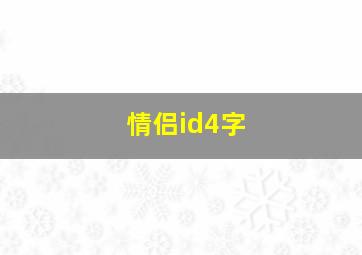 情侣id4字